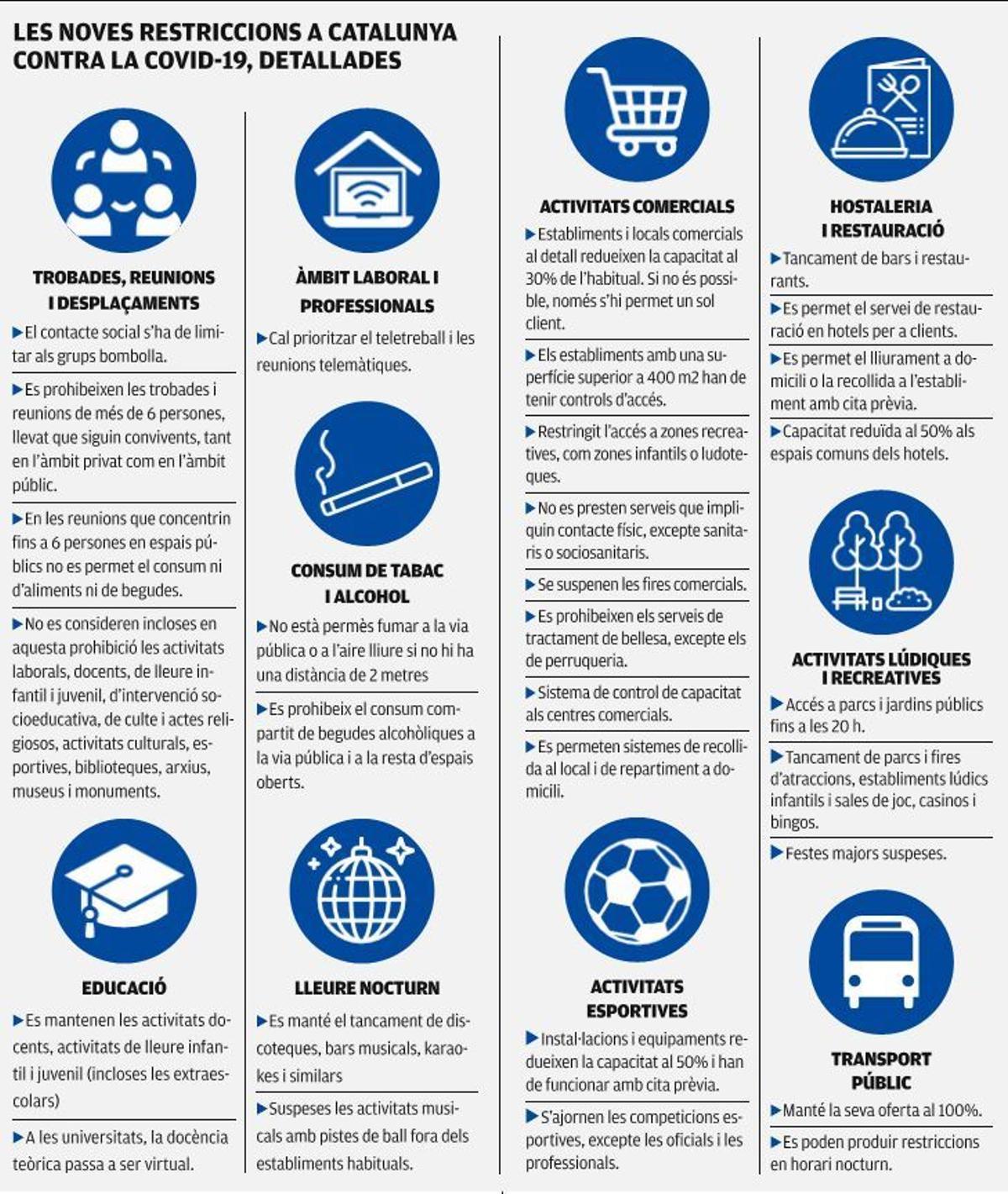 LES NOVES RESTRICCIONS A CATALUNYA CONTRA LA COVID-19, DETALLADES

TROBADES, REUNIONS I DESPLAÇAMENTS

▶El contacte social s'ha de limitar als grups bombolla.

▶Es prohibeixen les trobades i reunions de més de 6 persones, llevat que siguin convivents, tant en l'àmbit privat com en l'àmbit públic.

▶En les reunions que concentrin fins a 6 persones en espais públics no es permet el consum ni d'aliments ni de begudes.

▶No es consideren incloses en aquesta prohibició les activitats laborals, docents, de lleure infantil i juvenil, d'intervenció socioeducativa, de culte i actes religiosos, activitats culturals, esportives, biblioteques, arxius, museus i monuments.

EDUCACIÓ

▶Es mantenen les activitats docents, activitats de lleure infantil i juvenil (incloses les extraescolars)

▶A les universitats, la docència teòrica passa a ser virtual.

ÀMBIT LABORAL I PROFESSIONALS

▶Cal prioritzar el teletreball i les reunions telemàtiques.

CONSUM DE TABAC I ALCOHOL

▶No està permès fumar a la via pública o a l'aire lliure si no hi ha una distància de 2 metres

▶Es prohibeix el consum compartit de begudes alcohòliques a la via pública i a la resta d'espais oberts.

LLEURE NOCTURN

▶Es manté el tancament de discoteques, bars musicals, karaokes i similars

▶Suspeses les activitats musicals amb pistes de ball fora dels establiments habituals.

ACTIVITATS COMERCIALS

▶Establiments i locals comercials al detall redueixen la capacitat al 30% de l'habitual. Si no és possible, només s'hi permet un sol client.

▶Els establiments amb una superfície superior a 400 m2 han de tenir controls d'accés.

▶Restringit l'accés a zones recreatives, com zones infantils o ludoteques.

▶No es presten serveis que impliquin contacte físic, excepte sanitaris o sociosanitaris.

▶Se suspenen les fires comercials.

▶Es prohibeixen els serveis de tractament de bellesa, excepte els de perruqueria.

▶Sistema de control de capacitat als centres comercials.

▶Es permeten sistemes de recollida al local i de repartiment a domicili.

ACTIVITATS ESPORTIVES

▶Instal·lacions i equipaments redueixen la capacitat al 50% i han de funcionar amb cita prèvia.

▶S'ajornen les competicions esportives, excepte les oficials i les professionals.

HOSTALERIA I RESTAURACIÓ

▶Tancament de bars i restaurants.

▶Es permet el servei de restauració en hotels per a clients.

▶Es permet el lliurament a domicili o la recollida a l'establiment amb cita prèvia.

▶Capacitat reduïda al 50% als espais comuns dels hotels.

ACTIVITATS LÚDIQUES I RECREATIVES

▶Accés a parcs i jardins públics fins a les 20 h.

▶Tancament de parcs i fires d'atraccions, establiments lúdics infantils i sales de joc, casinos i bingos.

▶Festes majors suspeses.

TRANSPORT PÚBLIC

▶Manté la seva oferta al 100%.

▶Es poden produir restriccions en horari nocturn.